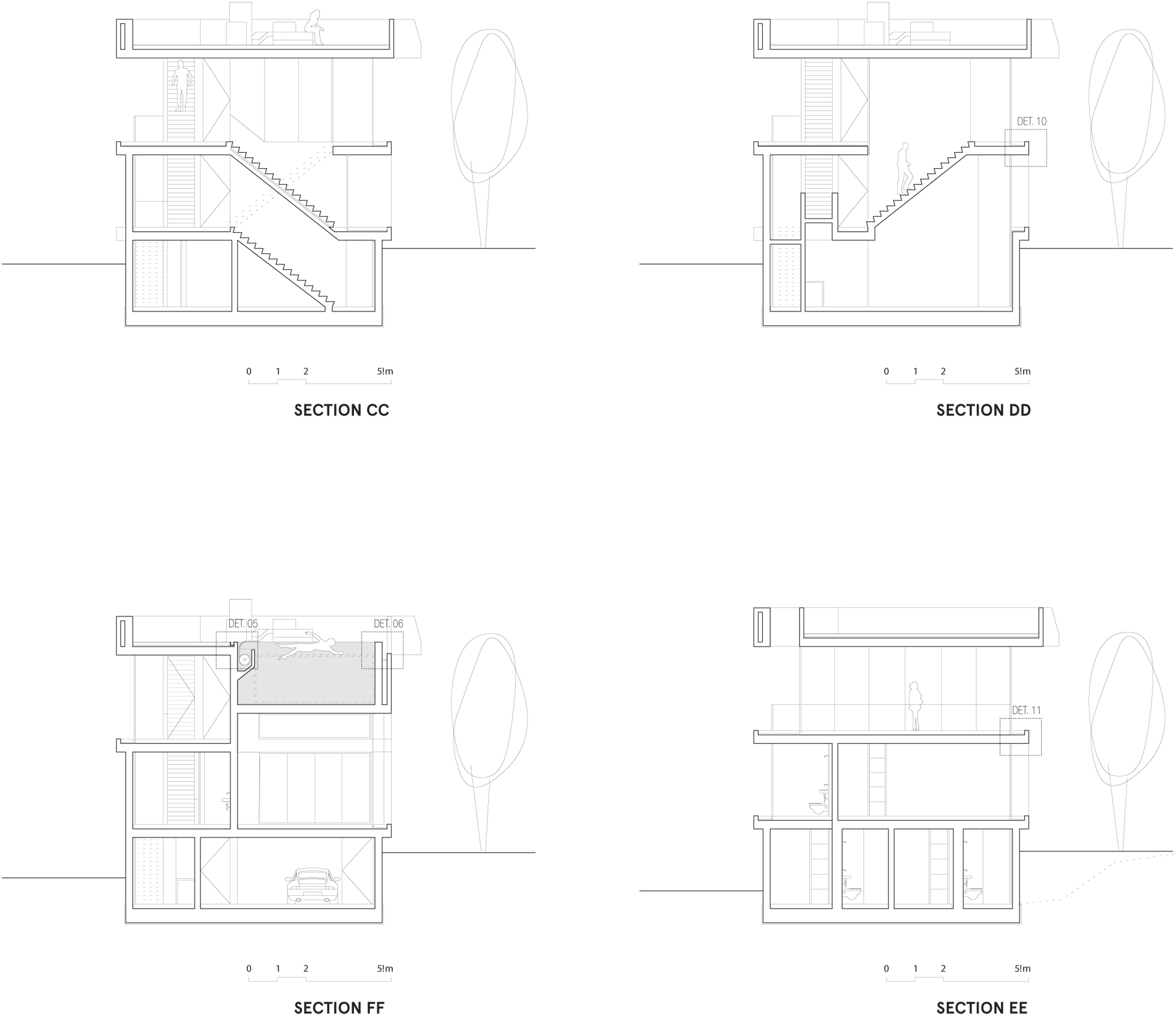 0 1 2 5!m

SECTION CC

DET. 10

0 1 2 5!m

SECTION DD

DET. 05

DET. 06

0 1 2 5!m

SECTION FF

DET. 11

0 1 2 5!m

SECTION EE